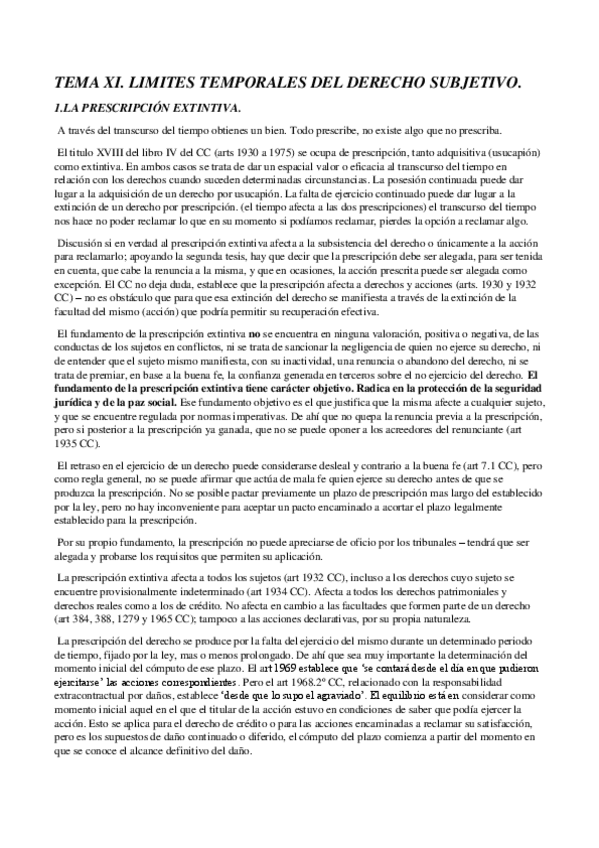 TEMA XI. LIMITES TEMPORALES DEL DERECHO SUBJETIVO.

1.LA PRESCRIPCIÓN EXTINTIVA.

A través del transcurso del tiempo obtienes un bien. Todo prescribe, no existe algo que no prescriba.

El titulo XVIII del libro IV del CC (arts 1930 a 1975) se ocupa de prescripción, tanto adquisitiva (usucapión) como extintiva. En ambos casos se trata de dar un espacial valor o eficacia al transcurso del tiempo en relación con los derechos cuando suceden determinadas circunstancias. La posesión continuada puede dar lugar a la adquisición de un derecho por usucapión. La falta de ejercicio continuado puede dar lugar a la extinción de un derecho por prescripción. (el tiempo afecta a las dos prescripciones) el transcurso del tiempo nos hace no poder reclamar lo que en su momento si podíamos reclamar, pierdes la opción a reclamar algo.

Discusión si en verdad al prescripción extintiva afecta a la subsistencia del derecho o únicamente a la acción para reclamarlo; apoyando la segunda tesis, hay que decir que la prescripción debe ser alegada, para ser tenida en cuenta, que cabe la renuncia a la misma, y que en ocasiones, la acción prescrita puede ser alegada como excepción. El CC no deja duda, establece que la prescripción afecta a derechos y acciones (arts. 1930 y 1932 CC) – no es obstáculo que para que esa extinción del derecho se manifiesta a través de la extinción de la facultad del mismo (acción) que podría permitir su recuperación efectiva.

El fundamento de la prescripción extintiva no se encuentra en ninguna valoración, positiva o negativa, de las conductas de los sujetos en conflictos, ni se trata de sancionar la negligencia de quien no ejerce su derecho, ni de entender que el sujeto mismo manifiesta, con su inactividad, una renuncia o abandono del derecho, ni se trata de premiar, en base a la buena fe, la confianza generada en terceros sobre el no ejercicio del derecho. El fundamento de la prescripción extintiva tiene carácter objetivo. Radica en la protección de la seguridad jurídica y de la paz social. Ese fundamento objetivo es el que justifica que la misma afecte a cualquier sujeto, y que se encuentre regulada por normas imperativas. De ahí que no quepa la renuncia previa a la prescripción, pero si posterior a la prescripción ya ganada, que no se puede oponer a los acreedores del renunciante (art 1935 CC).

El retraso en el ejercicio de un derecho puede considerarse desleal y contrario a la buena fe (art 7.1 CC), pero como regla general, no se puede afirmar que actúa de mala fe quien ejerce su derecho antes de que se produzca la prescripción. No se posible pactar previamente un plazo de prescripción mas largo del establecido por la ley, pero no hay inconveniente para aceptar un pacto encaminado a acortar el plazo legalmente establecido para la prescripción.

Por su propio fundamento, la prescripción no puede apreciarse de oficio por los tribunales – tendrá que ser alegada y probarse los requisitos que permiten su aplicación.

La prescripción extintiva afecta a todos los sujetos (art 1932 CC), incluso a los derechos cuyo sujeto se encuentre provisionalmente indeterminado (art 1934 CC). Afecta a todos los derechos patrimoniales y derechos reales como a los de crédito. No afecta en cambio a las facultades que formen parte de un derecho (art 384, 388, 1279 y 1965 CC); tampoco a las acciones declarativas, por su propia naturaleza.

La prescripción del derecho se produce por la falta del ejercicio del mismo durante un determinado periodo de tiempo, fijado por la ley, mas o menos prolongado. De ahí que sea muy importante la determinación del momento inicial del cómputo de ese plazo. El art 1969 establece que 'se contará desde el día en que pudieron ejercitarse' las acciones correspondientes. Pero el art 1968.2º CC, relacionado con la responsabilidad extracontractual por daños, establece 'desde que lo supo el agraviado'. El equilibrio está en considerar como momento inicial aquel en el que el titular de la acción estuvo en condiciones de saber que podía ejercer la acción. Esto se aplica para el derecho de crédito o para las acciones encaminadas a reclamar su satisfacción, pero es los supuestos de daño continuado o diferido, el cómputo del plazo comienza a partir del momento en que se conoce el alcance definitivo del daño.